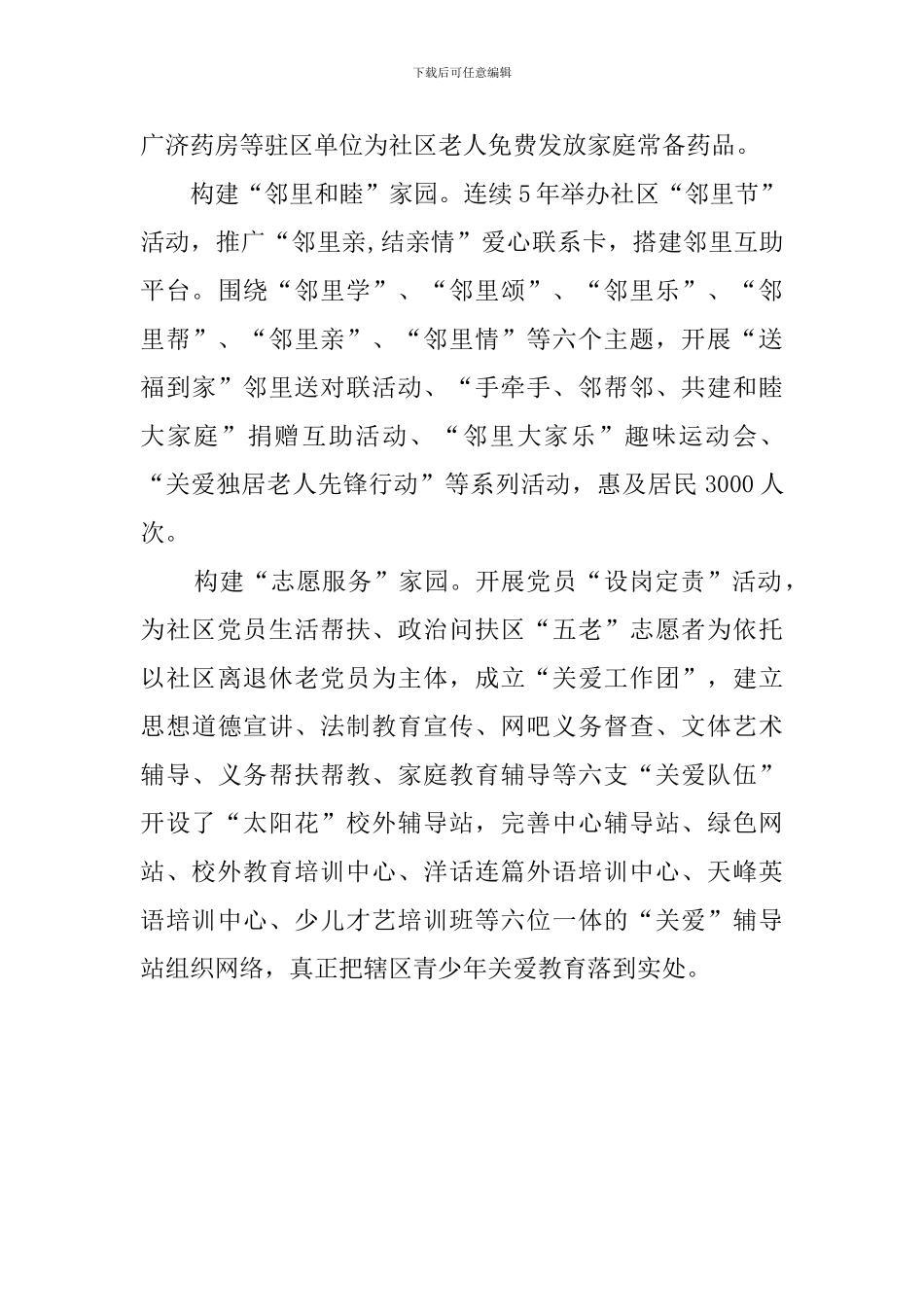 下载后可任意编辑

广济药房等驻区单位为社区老人免费发放家庭常备药品。

构建“邻里和睦”家园。连续5年举办社区“邻里节”活动，推广“邻里亲,结亲情”爱心联系卡，搭建邻里互助平台。围绕“邻里学”、“邻里颂”、“邻里乐”、“邻里帮”、“邻里亲”、“邻里情”等六个主题，开展“送福到家”邻里送对联活动、“手牵手、邻帮邻、共建和睦大家庭”捐赠互助活动、“邻里大家乐”趣味运动会、“关爱独居老人先锋行动”等系列活动，惠及居民3000人次。

构建“志愿服务”家园。开展党员“设岗定责”活动，为社区党员生活帮扶、政治问扶区“五老”志愿者为依托以社区离退休老党员为主体，成立“关爱工作团”，建立思想道德宣讲、法制教育宣传、网吧义务督查、文体艺术辅导、义务帮扶帮教、家庭教育辅导等六支“关爱队伍”开设了“太阳花”校外辅导站，完善中心辅导站、绿色网站、校外教育培训中心、洋话连篇外语培训中心、天峰英语培训中心、少儿才艺培训班等六位一体的“关爱”辅导站组织网络，真正把辖区青少年关爱教育落到实处。